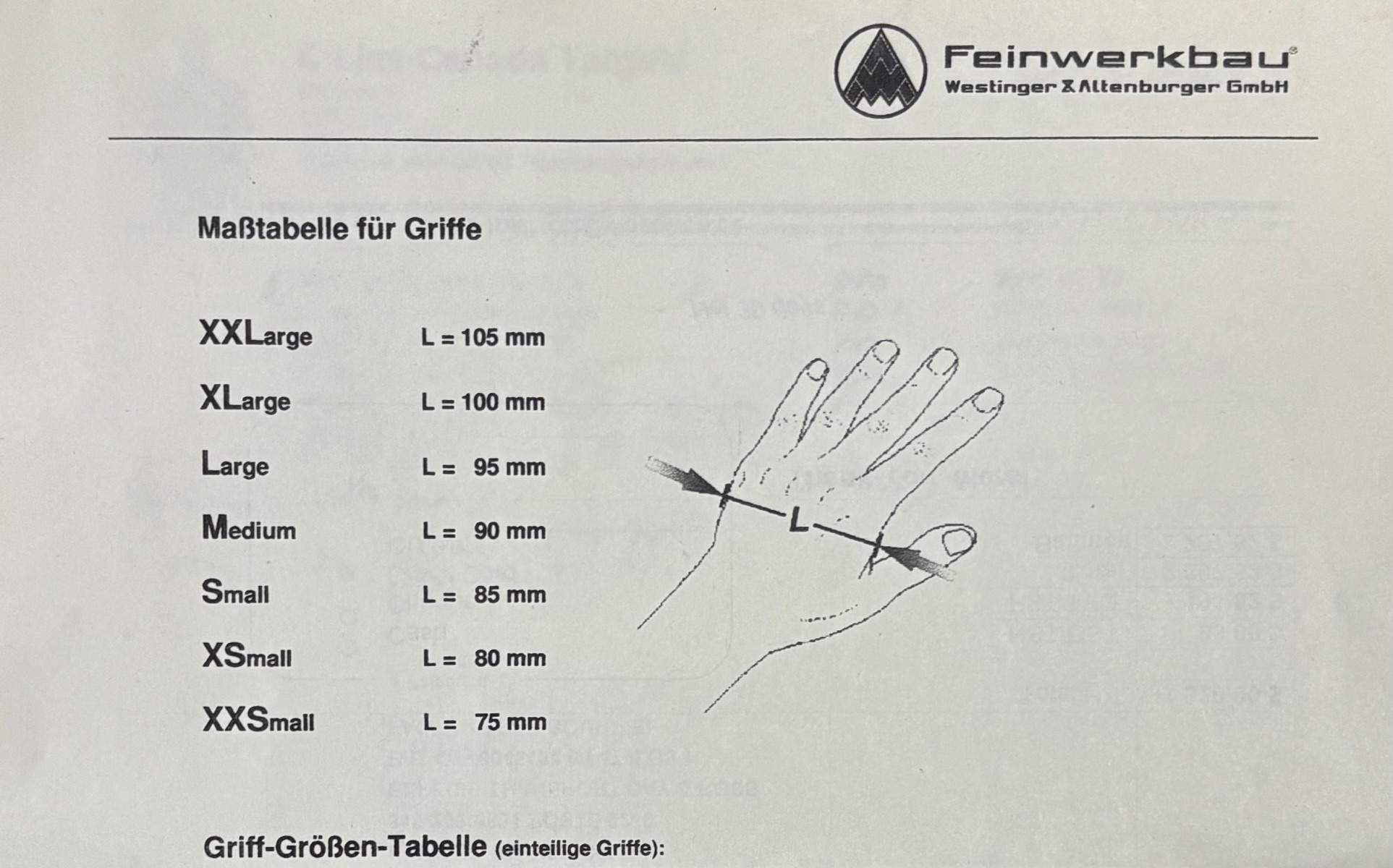 Feinwerkbau®
Westinger & Altenburger GmbH

Maßtabelle für Griffe

| | |
|---|---|
| XXLarge | L = 105 mm |
| XLarge | L = 100 mm |
| Large | L = 95 mm |
| Medium | L = 90 mm |
| Small | L = 85 mm |
| XSmall | L = 80 mm |
| XXSmall | L = 75 mm |

L

Griff-Größen-Tabelle (einteilige Griffe):